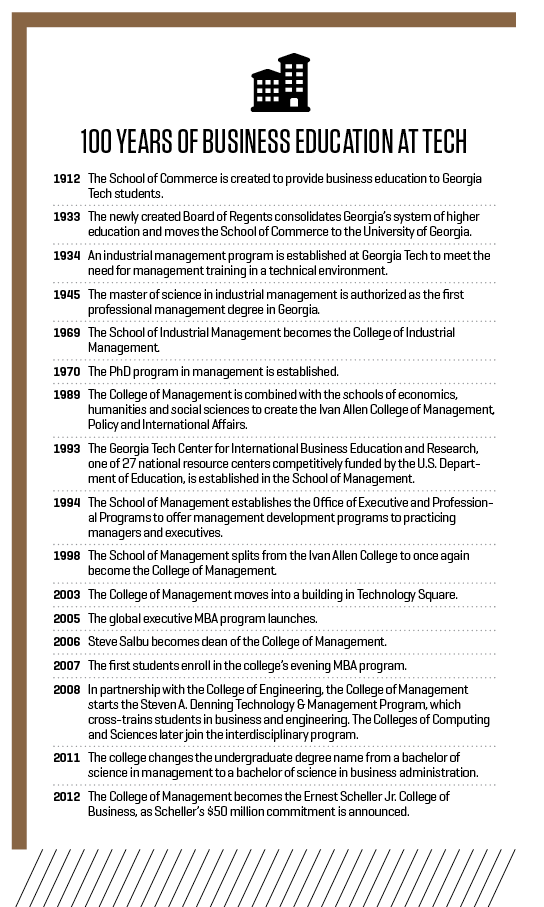 100 YEARS OF BUSINESS EDUCATION AT TECH

1912 The School of Commerce is created to provide business education to Georgia Tech students.

1933 The newly created Board of Regents consolidates Georgia's system of higher education and moves the School of Commerce to the University of Georgia.

1934 An industrial management program is established at Georgia Tech to meet the need for management training in a technical environment.

1945 The master of science in industrial management is authorized as the first professional management degree in Georgia.

1969 The School of Industrial Management becomes the College of Industrial Management.

1970 The PhD program in management is established.

1989 The College of Management is combined with the schools of economics, humanities and social sciences to create the Ivan Allen College of Management, Policy and International Affairs.

1993 The Georgia Tech Center for International Business Education and Research, one of 27 national resource centers competitively funded by the U.S. Department of Education, is established in the School of Management.

1994 The School of Management establishes the Office of Executive and Professional Programs to offer management development programs to practicing managers and executives.

1998 The School of Management splits from the Ivan Allen College to once again become the College of Management.

2003 The College of Management moves into a building in Technology Square.

2005 The global executive MBA program launches.

2006 Steve Salbu becomes dean of the College of Management.

2007 The first students enroll in the college's evening MBA program.

2008 In partnership with the College of Engineering, the College of Management starts the Steven A. Denning Technology & Management Program, which cross-trains students in business and engineering. The Colleges of Computing and Sciences later join the interdisciplinary program.

2011 The college changes the undergraduate degree name from a bachelor of science in management to a bachelor of science in business administration.

2012 The College of Management becomes the Ernest Scheller Jr. College of Business, as Scheller's $50 million commitment is announced.